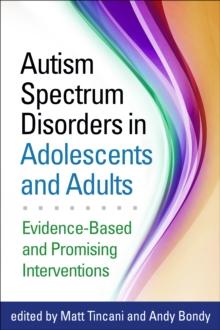 Autism Spectrum Disorders in Adolescents and Adults

Evidence-Based and Promising Interventions

edited by Matt Tincani and Andy Bondy